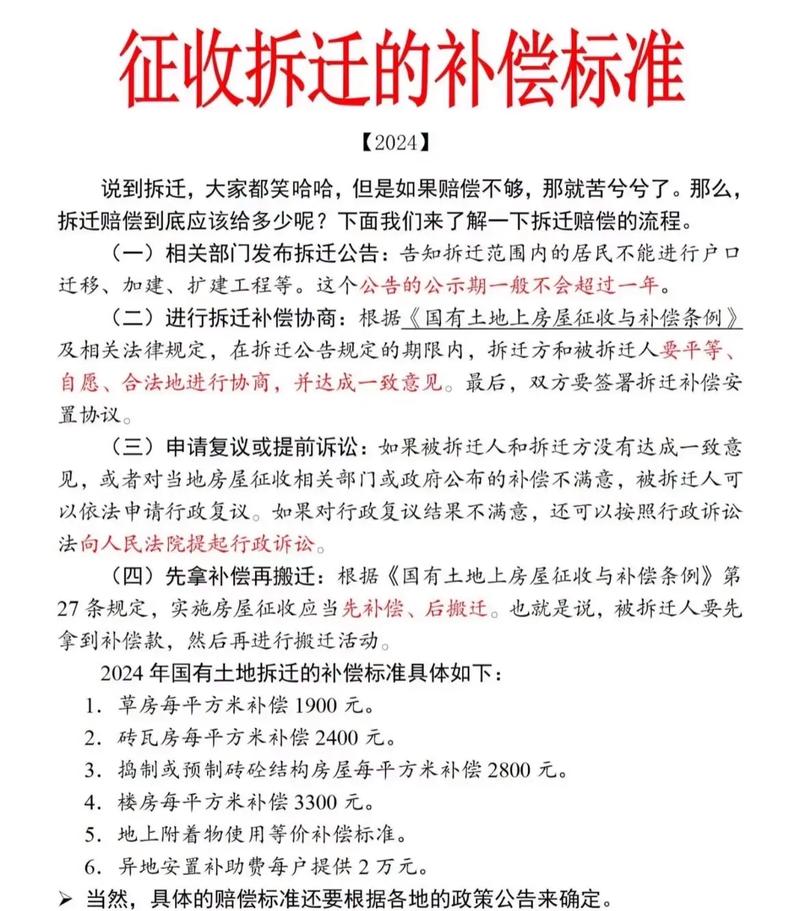 征收拆迁的补偿标准

【2024】

说到拆迁，大家都笑哈哈，但是如果赔偿不够，那就苦兮兮了。那么，拆迁赔偿到底应该给多少呢？下面我们来了解一下拆迁赔偿的流程。

（一）相关部门发布拆迁公告：告知拆迁范围内的居民不能进行户口迁移、加建、扩建工程等。这个公告的公示期一般不会超过一年。

（二）进行拆迁补偿协商：根据《国有土地上房屋征收与补偿条例》及相关法律规定，在拆迁公告规定的期限内，拆迁方和被拆迁人要平等、自愿、合法地进行协商，并达成一致意见。最后，双方要签署拆迁补偿安置协议。

（三）申请复议或提前诉讼：如果被拆迁人和拆迁方没有达成一致意见，或者对当地房屋征收相关部门或政府公布的补偿不满意，被拆迁人可以依法申请行政复议。如果对行政复议结果不满意，还可以按照行政诉讼法向人民法院提起行政诉讼。

（四）先拿补偿再搬迁：根据《国有土地上房屋征收与补偿条例》第27条规定，实施房屋征收应当先补偿、后搬迁。也就是说，被拆迁人要先拿到补偿款，然后再进行搬迁活动。

2024年国有土地拆迁的补偿标准具体如下：

1. 草房每平方米补偿1900元。
2. 砖瓦房每平方米补偿2400元。
3. 捣制或预制砖砼结构房屋每平方米补偿2800元。
4. 楼房每平方米补偿3300元。
5. 地上附着物使用等价补偿标准。
6. 异地安置补助费每户提供2万元。

➢ 当然，具体的赔偿标准还要根据各地的政策公告来确定。